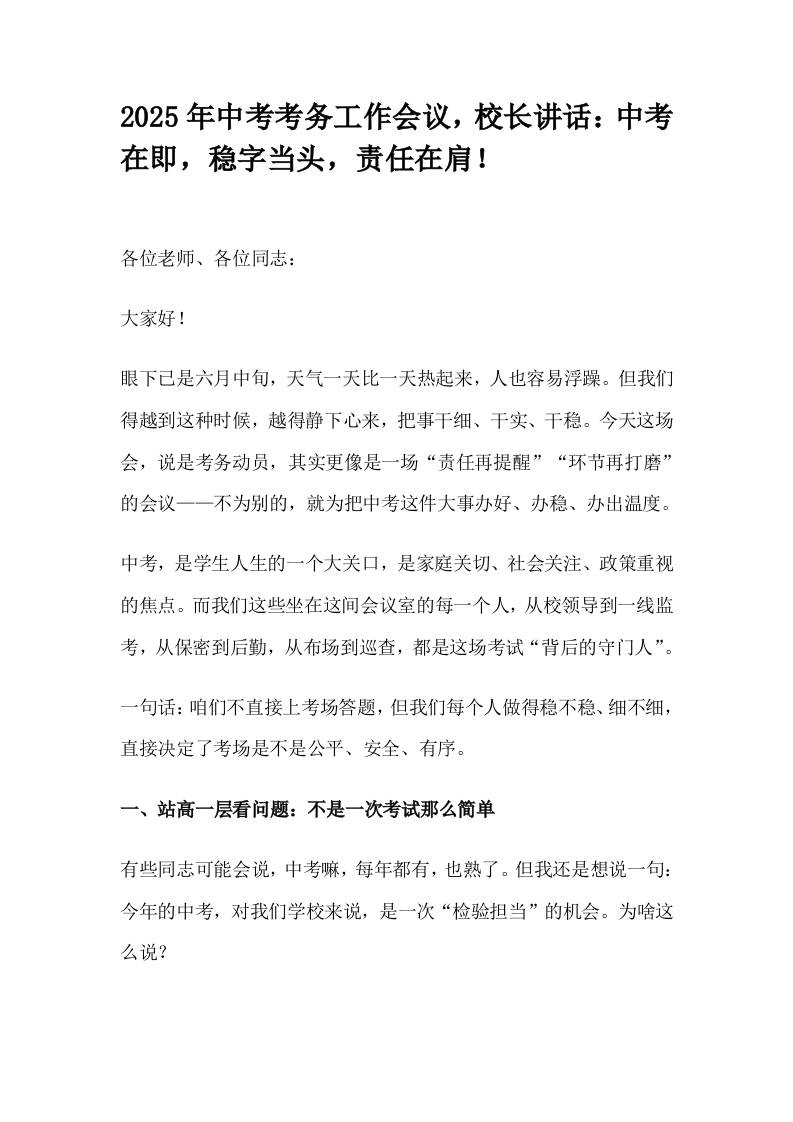 2025年中考考务工作会议，校长讲话：中考在即，稳字当头，责任在肩！

各位老师、各位同志：

大家好！

眼下已是六月中旬，天气一天比一天热起来，人也容易浮躁。但我们得越到这种时候，越得静下心来，把事干细、干实、干稳。今天这场会，说是考务动员，其实更像是一场“责任再提醒”“环节再打磨”的会议——不为别的，就为把中考这件大事办好、办稳、办出温度。

中考，是学生人生的一个大关口，是家庭关切、社会关注、政策重视的焦点。而我们这些坐在这间会议室的每一个人，从校领导到一线监考，从保密到后勤，从布场到巡查，都是这场考试“背后的守门人”。

一句话：咱们不直接上考场答题，但我们每个人做得稳不稳、细不细，直接决定了考场是不是公平、安全、有序。

一、站高一层看问题：不是一次考试那么简单

有些同志可能会说，中考嘛，每年都有，也熟了。但我还是想说一句：今年的中考，对我们学校来说，是一次“检验担当”的机会。为啥这么说？